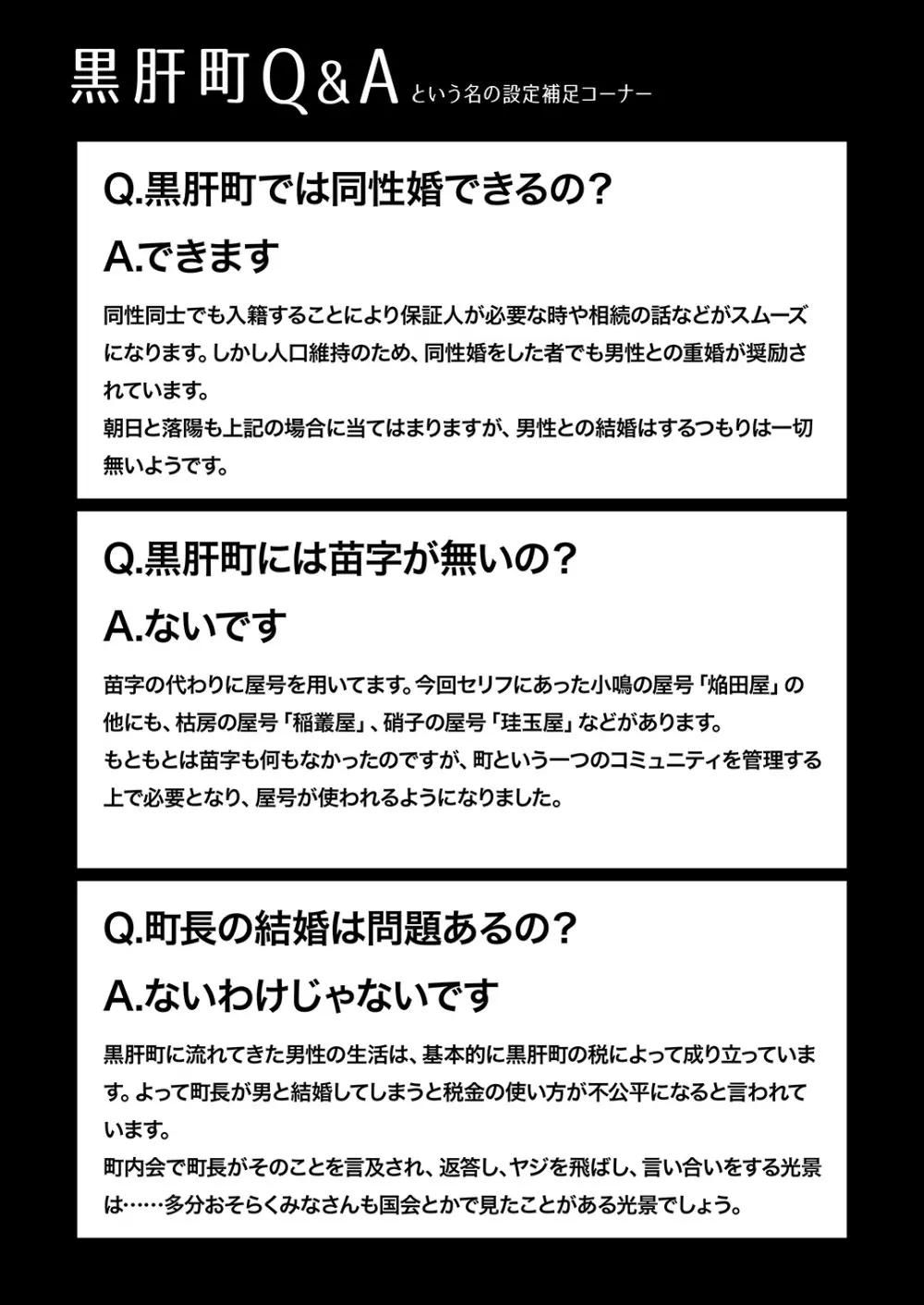 黒肝町Q&A という名の設定補足コーナー

Q.黒肝町では同性婚できるの？

A.できます

同性同士でも入籍することにより保証人が必要な時や相続の話などがスムーズになります。しかし人口維持のため、同性婚をした者でも男性との重婚が奨励されています。
朝日と落陽も上記の場合に当てはまりますが、男性との結婚はするつもりは一切無いようです。

Q.黒肝町には苗字が無いの？

A.ないです

苗字の代わりに屋号を用いてます。今回セリフにあった小鳴の屋号「焔田屋」の他にも、枯房の屋号「稲叢屋」、硝子の屋号「珪玉屋」などがあります。
もともとは苗字も何もなかったのですが、町という一つのコミュニティを管理する上で必要となり、屋号が使われるようになりました。

Q.町長の結婚は問題あるの？

A.ないわけじゃないです

黒肝町に流れてきた男性の生活は、基本的に黒肝町の税によって成り立っています。よって町長が男と結婚してしまうと税金の使い方が不公平になると言われています。
町内会で町長がそのことを言及され、返答し、ヤジを飛ばし、言い合いをする光景は……多分おそらくみなさんも国会とかで見たことがある光景でしょう。